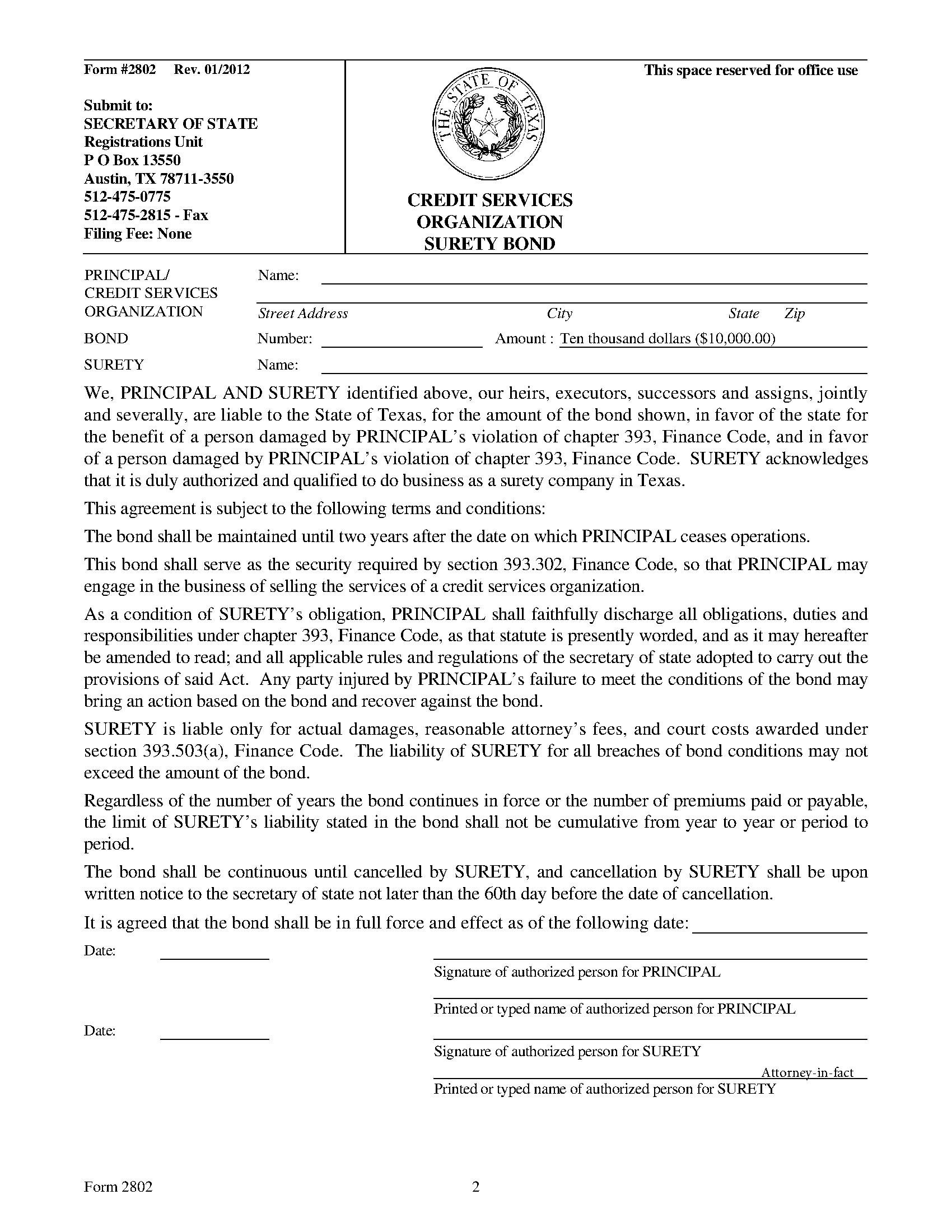 Form #2802 Rev. 01/2012

Submit to:
SECRETARY OF STATE
Registrations Unit
P O Box 13550
Austin, TX 78711-3550
512-475-0775
512-475-2815 - Fax
Filing Fee: None

THE STATE OF TEXAS

CREDIT SERVICES ORGANIZATION SURETY BOND

This space reserved for office use

PRINCIPAL/ CREDIT SERVICES ORGANIZATION Name:
Street Address City State Zip

BOND Number: Amount : Ten thousand dollars ($10,000.00)

SURETY Name:

We, PRINCIPAL AND SURETY identified above, our heirs, executors, successors and assigns, jointly and severally, are liable to the State of Texas, for the amount of the bond shown, in favor of the state for the benefit of a person damaged by PRINCIPAL's violation of chapter 393, Finance Code, and in favor of a person damaged by PRINCIPAL's violation of chapter 393, Finance Code. SURETY acknowledges that it is duly authorized and qualified to do business as a surety company in Texas.

This agreement is subject to the following terms and conditions:

The bond shall be maintained until two years after the date on which PRINCIPAL ceases operations.

This bond shall serve as the security required by section 393.302, Finance Code, so that PRINCIPAL may engage in the business of selling the services of a credit services organization.

As a condition of SURETY's obligation, PRINCIPAL shall faithfully discharge all obligations, duties and responsibilities under chapter 393, Finance Code, as that statute is presently worded, and as it may hereafter be amended to read; and all applicable rules and regulations of the secretary of state adopted to carry out the provisions of said Act. Any party injured by PRINCIPAL's failure to meet the conditions of the bond may bring an action based on the bond and recover against the bond.

SURETY is liable only for actual damages, reasonable attorney's fees, and court costs awarded under section 393.503(a), Finance Code. The liability of SURETY for all breaches of bond conditions may not exceed the amount of the bond.

Regardless of the number of years the bond continues in force or the number of premiums paid or payable, the limit of SURETY's liability stated in the bond shall not be cumulative from year to year or period to period.

The bond shall be continuous until cancelled by SURETY, and cancellation by SURETY shall be upon written notice to the secretary of state not later than the 60th day before the date of cancellation.

It is agreed that the bond shall be in full force and effect as of the following date:

Date:

Signature of authorized person for PRINCIPAL

Printed or typed name of authorized person for PRINCIPAL

Date:

Signature of authorized person for SURETY

Attorney-in-fact
Printed or typed name of authorized person for SURETY

Form 2802 2